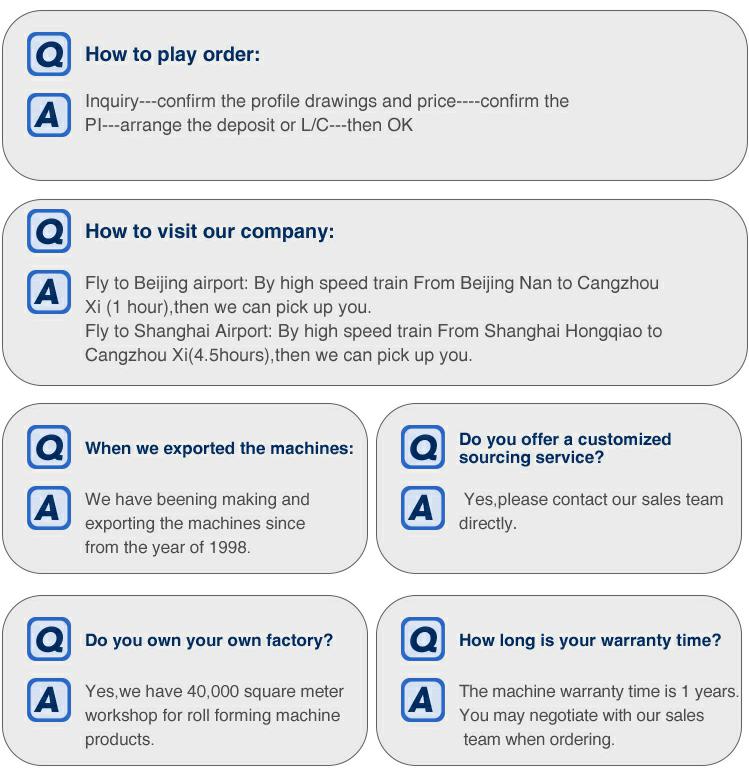 Q
How to play order:

A
Inquiry---confirm the profile drawings and price----confirm the PI---arrange the deposit or L/C---then OK

Q
How to visit our company:

A
Fly to Beijing airport: By high speed train From Beijing Nan to Cangzhou Xi (1 hour),then we can pick up you.
Fly to Shanghai Airport: By high speed train From Shanghai Hongqiao to Cangzhou Xi(4.5hours),then we can pick up you.

Q
When we exported the machines:

A
We have beening making and exporting the machines since from the year of 1998.

Q
Do you offer a customized sourcing service?

A
Yes,please contact our sales team directly.

Q
Do you own your own factory?

A
Yes,we have 40,000 square meter workshop for roll forming machine products.

Q
How long is your warranty time?

A
The machine warranty time is 1 years. You may negotiate with our sales team when ordering.